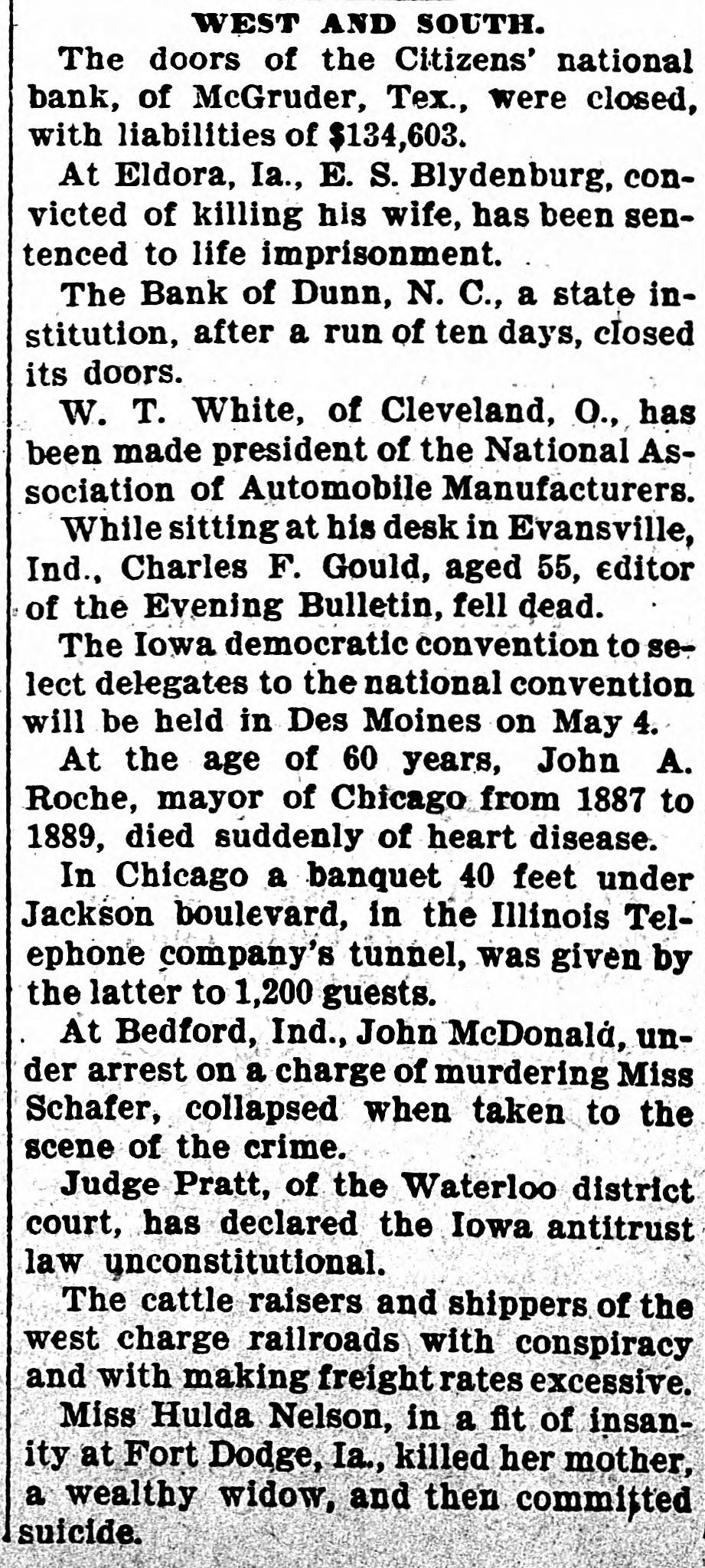 WEST AND SOUTH.

The doors of the Citizens' national bank, of McGruder, Tex., were closed, with liabilities of $134,603.

At Eldora, Ia., E. S. Blydenburg, convicted of killing his wife, has been sentenced to life imprisonment.

The Bank of Dunn, N. C., a state institution, after a run of ten days, closed its doors.

W. T. White, of Cleveland, O., has been made president of the National Association of Automobile Manufacturers.

While sitting at his desk in Evansville, Ind., Charles F. Gould, aged 55, editor of the Evening Bulletin, fell dead.

The Iowa democratic convention to select delegates to the national convention will be held in Des Moines on May 4.

At the age of 60 years, John A. Roche, mayor of Chicago from 1887 to 1889, died suddenly of heart disease.

In Chicago a banquet 40 feet under Jackson boulevard, in the Illinois Telephone company's tunnel, was given by the latter to 1,200 guests.

At Bedford, Ind., John McDonald, under arrest on a charge of murdering Miss Schafer, collapsed when taken to the scene of the crime.

Judge Pratt, of the Waterloo district court, has declared the Iowa antitrust law unconstitutional.

The cattle raisers and shippers of the west charge railroads with conspiracy and with making freight rates excessive.

Miss Hulda Nelson, in a fit of insanity at Fort Dodge, Ia., killed her mother, a wealthy widow, and then committed suicide.